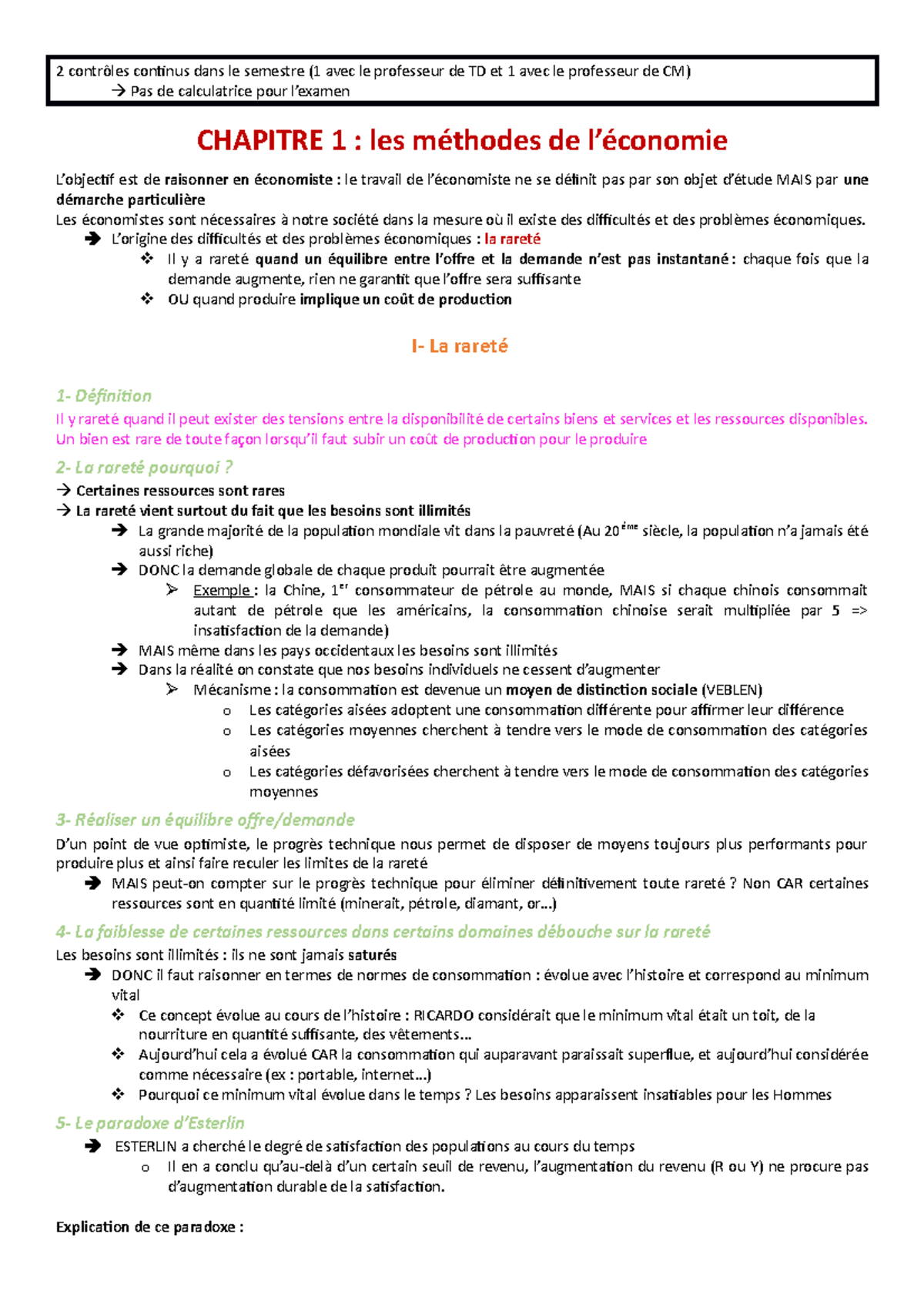 2 contrôles continus dans le semestre (1 avec le professeur de TD et 1 avec le professeur de CM)
→ Pas de calculatrice pour l'examen

CHAPITRE 1 : les méthodes de l'économie

L'objectif est de raisonner en économiste : le travail de l'économiste ne se définit pas par son objet d'étude MAIS par une démarche particulière
Les économistes sont nécessaires à notre société dans la mesure où il existe des difficultés et des problèmes économiques.
➔ L'origine des difficultés et des problèmes économiques : la rareté
❖ Il y a rareté quand un équilibre entre l'offre et la demande n'est pas instantané : chaque fois que la demande augmente, rien ne garantit que l'offre sera suffisante
❖ OU quand produire implique un coût de production

I- La rareté

1- Définition
Il y rareté quand il peut exister des tensions entre la disponibilité de certains biens et services et les ressources disponibles. Un bien est rare de toute façon lorsqu'il faut subir un coût de production pour le produire

2- La rareté pourquoi ?
→ Certaines ressources sont rares
→ La rareté vient surtout du fait que les besoins sont illimités
➔ La grande majorité de la population mondiale vit dans la pauvreté (Au 20ème siècle, la population n'a jamais été aussi riche)
➔ DONC la demande globale de chaque produit pourrait être augmentée
➢ Exemple : la Chine, 1er consommateur de pétrole au monde, MAIS si chaque chinois consommait autant de pétrole que les américains, la consommation chinoise serait multipliée par 5 => insatisfaction de la demande)
➔ MAIS même dans les pays occidentaux les besoins sont illimités
➔ Dans la réalité on constate que nos besoins individuels ne cessent d'augmenter
➢ Mécanisme : la consommation est devenue un moyen de distinction sociale (VEBLEN)
o Les catégories aisées adoptent une consommation différente pour affirmer leur différence
o Les catégories moyennes cherchent à tendre vers le mode de consommation des catégories aisées
o Les catégories défavorisées cherchent à tendre vers le mode de consommation des catégories moyennes

3- Réaliser un équilibre offre/demande
D'un point de vue optimiste, le progrès technique nous permet de disposer de moyens toujours plus performants pour produire plus et ainsi faire reculer les limites de la rareté
➔ MAIS peut-on compter sur le progrès technique pour éliminer définitivement toute rareté ? Non CAR certaines ressources sont en quantité limité (minerait, pétrole, diamant, or…)

4- La faiblesse de certaines ressources dans certains domaines débouche sur la rareté
Les besoins sont illimités : ils ne sont jamais saturés
➔ DONC il faut raisonner en termes de normes de consommation : évolue avec l'histoire et correspond au minimum vital
❖ Ce concept évolue au cours de l'histoire : RICARDO considérait que le minimum vital était un toit, de la nourriture en quantité suffisante, des vêtements…
❖ Aujourd'hui cela a évolué CAR la consommation qui auparavant paraissait superflue, et aujourd'hui considérée comme nécessaire (ex : portable, internet…)
❖ Pourquoi ce minimum vital évolue dans le temps ? Les besoins apparaissent insatiables pour les Hommes

5- Le paradoxe d'Esterlin
➔ ESTERLIN a cherché le degré de satisfaction des populations au cours du temps
o Il en a conclu qu'au-delà d'un certain seuil de revenu, l'augmentation du revenu (R ou Y) ne procure pas d'augmentation durable de la satisfaction.

Explication de ce paradoxe :